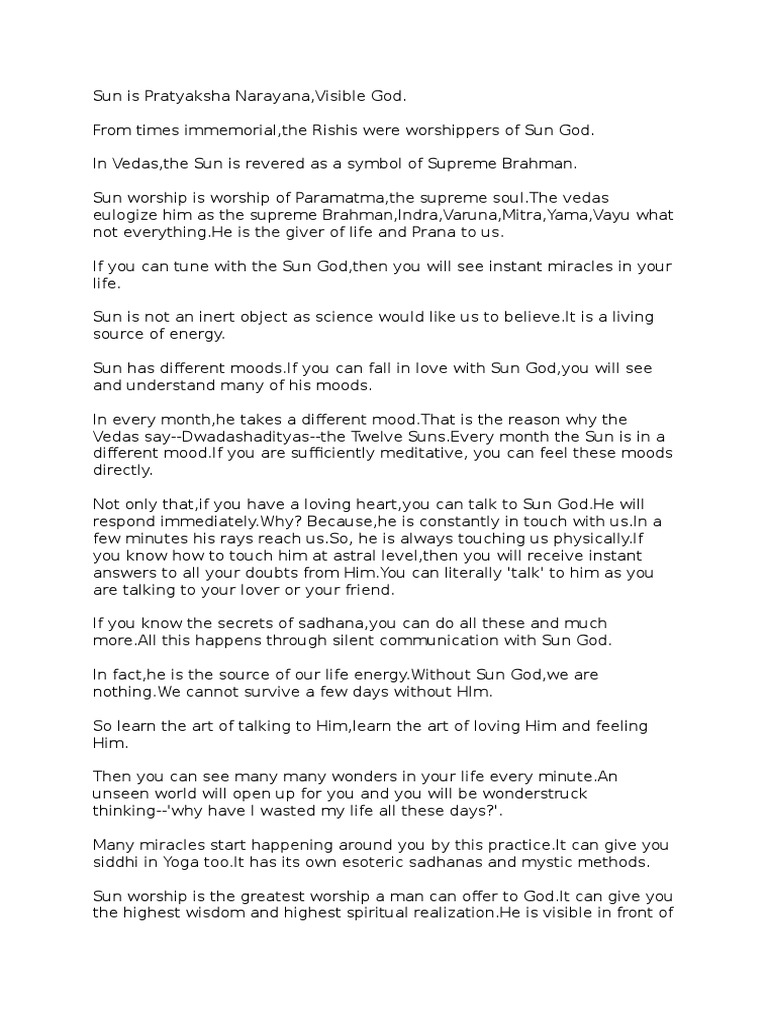 Sun is Pratyaksha Narayana,Visible God.

From times immemorial,the Rishis were worshippers of Sun God.

In Vedas,the Sun is revered as a symbol of Supreme Brahman.

Sun worship is worship of Paramatma,the supreme soul.The vedas eulogize him as the supreme Brahman,Indra,Varuna,Mitra,Yama,Vayu what not everything.He is the giver of life and Prana to us.

If you can tune with the Sun God,then you will see instant miracles in your life.

Sun is not an inert object as science would like us to believe.It is a living source of energy.

Sun has different moods.If you can fall in love with Sun God,you will see and understand many of his moods.

In every month,he takes a different mood.That is the reason why the Vedas say--Dwadashadityas--the Twelve Suns.Every month the Sun is in a different mood.If you are sufficiently meditative, you can feel these moods directly.

Not only that,if you have a loving heart,you can talk to Sun God.He will respond immediately.Why? Because,he is constantly in touch with us.In a few minutes his rays reach us.So, he is always touching us physically.If you know how to touch him at astral level,then you will receive instant answers to all your doubts from Him.You can literally 'talk' to him as you are talking to your lover or your friend.

If you know the secrets of sadhana,you can do all these and much more.All this happens through silent communication with Sun God.

In fact,he is the source of our life energy.Without Sun God,we are nothing.We cannot survive a few days without HIm.

So learn the art of talking to Him,learn the art of loving Him and feeling Him.

Then you can see many many wonders in your life every minute.An unseen world will open up for you and you will be wonderstruck thinking--'why have I wasted my life all these days?'.

Many miracles start happening around you by this practice.It can give you siddhi in Yoga too.It has its own esoteric sadhanas and mystic methods.

Sun worship is the greatest worship a man can offer to God.It can give you the highest wisdom and highest spiritual realization.He is visible in front of